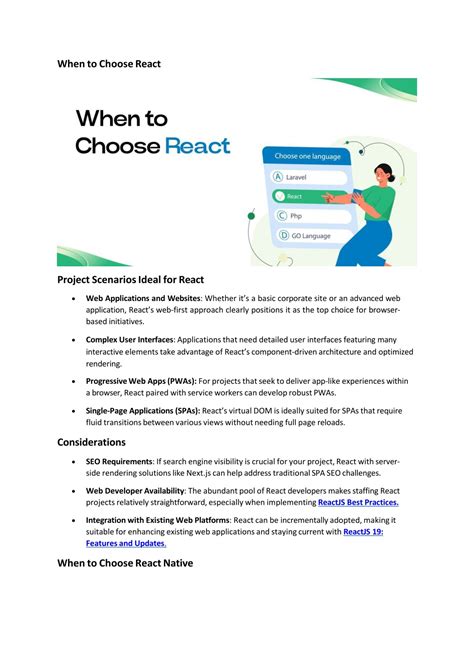 When to Choose React

When to Choose React

Choose one language

A Laravel

React

C Php

D GO Language

Project Scenarios Ideal for React

• Web Applications and Websites: Whether it's a basic corporate site or an advanced web application, React's web-first approach clearly positions it as the top choice for browser-based initiatives.

• Complex User Interfaces: Applications that need detailed user interfaces featuring many interactive elements take advantage of React's component-driven architecture and optimized rendering.

• Progressive Web Apps (PWAs): For projects that seek to deliver app-like experiences within a browser, React paired with service workers can develop robust PWAs.

• Single-Page Applications (SPAs): React's virtual DOM is ideally suited for SPAs that require fluid transitions between various views without needing full page reloads.

Considerations

• SEO Requirements: If search engine visibility is crucial for your project, React with server-side rendering solutions like Next.js can help address traditional SPA SEO challenges.

• Web Developer Availability: The abundant pool of React developers makes staffing React projects relatively straightforward, especially when implementing ReactJS Best Practices.

• Integration with Existing Web Platforms: React can be incrementally adopted, making it suitable for enhancing existing web applications and staying current with ReactJS 19: Features and Updates.

When to Choose React Native